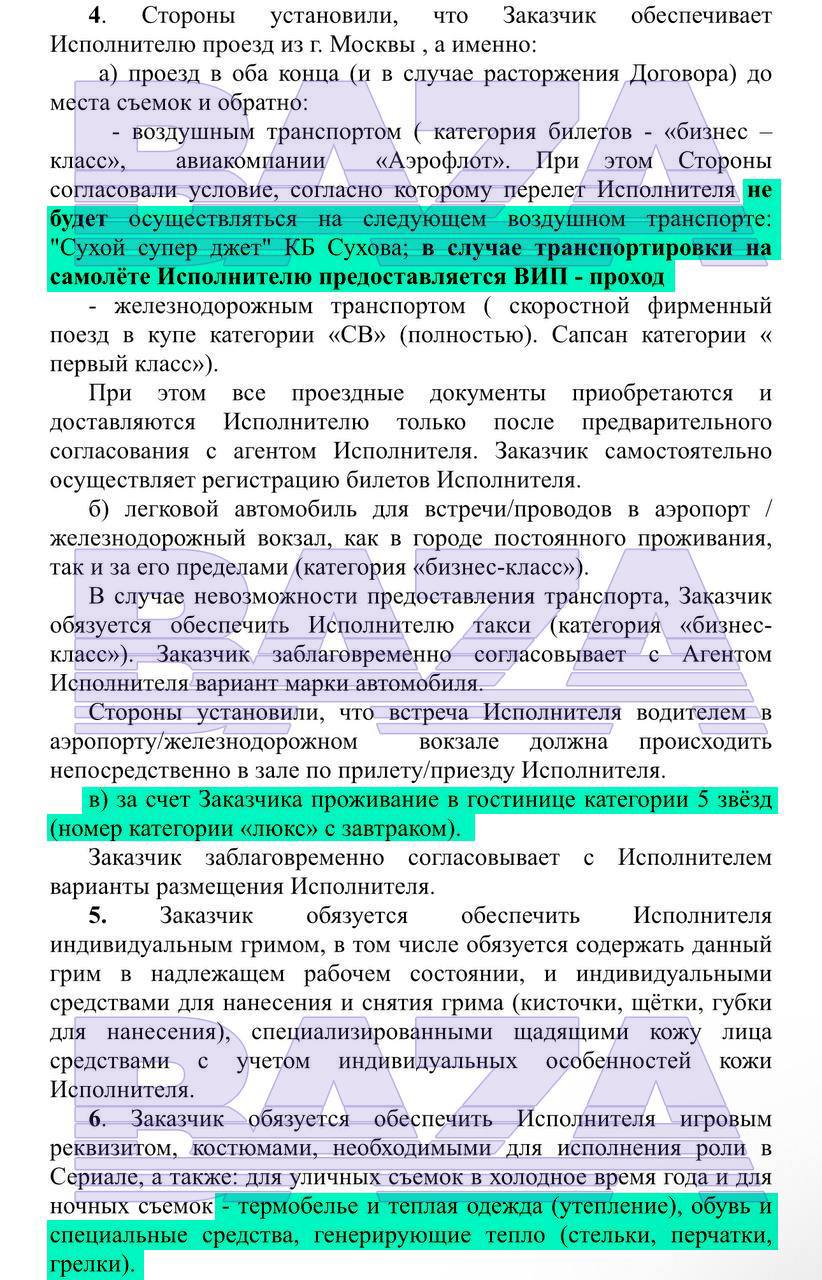 **4**. Стороны установили, что Заказчик обеспечивает Исполнителю проезд из г. Москвы , а именно:

а) проезд в оба конца (и в случае расторжения Договора) до места съемок и обратно:

- воздушным транспортом ( категория билетов - «бизнес – класс», авиакомпании «Аэрофлот». При этом Стороны согласовали условие, согласно которому перелет Исполнителя **не будет** осуществляться на следующем воздушном транспорте: "Сухой супер джет" КБ Сухова; **в случае транспортировки на самолёте Исполнителю предоставляется ВИП - проход**

- железнодорожным транспортом ( скоростной фирменный поезд в купе категории «СВ» (полностью). Сапсан категории « первый класс»).

При этом все проездные документы приобретаются и доставляются Исполнителю только после предварительного согласования с агентом Исполнителя. Заказчик самостоятельно осуществляет регистрацию билетов Исполнителя.

б) легковой автомобиль для встречи/проводов в аэропорт / железнодорожный вокзал, как в городе постоянного проживания, так и за его пределами (категория «бизнес-класс»).

В случае невозможности предоставления транспорта, Заказчик обязуется обеспечить Исполнителю такси (категория «бизнес-класс»). Заказчик заблаговременно согласовывает с Агентом Исполнителя вариант марки автомобиля.

Стороны установили, что встреча Исполнителя водителем в аэропорту/железнодорожном вокзале должна происходить непосредственно в зале по прилету/приезду Исполнителя.

в) за счет Заказчика проживание в гостинице категории 5 звёзд (номер категории «люкс» с завтраком).

Заказчик заблаговременно согласовывает с Исполнителем варианты размещения Исполнителя.

**5.** Заказчик обязуется обеспечить Исполнителя индивидуальным гримом, в том числе обязуется содержать данный грим в надлежащем рабочем состоянии, и индивидуальными средствами для нанесения и снятия грима (кисточки, щётки, губки для нанесения), специализированными щадящими кожу лица средствами с учетом индивидуальных особенностей кожи Исполнителя.

**6**. Заказчик обязуется обеспечить Исполнителя игровым реквизитом, костюмами, необходимыми для исполнения роли в Сериале, а также: для уличных съемок в холодное время года и для ночных съемок - термобелье и теплая одежда (утепление), обувь и специальные средства, генерирующие тепло (стельки, перчатки, грелки).

BAZA